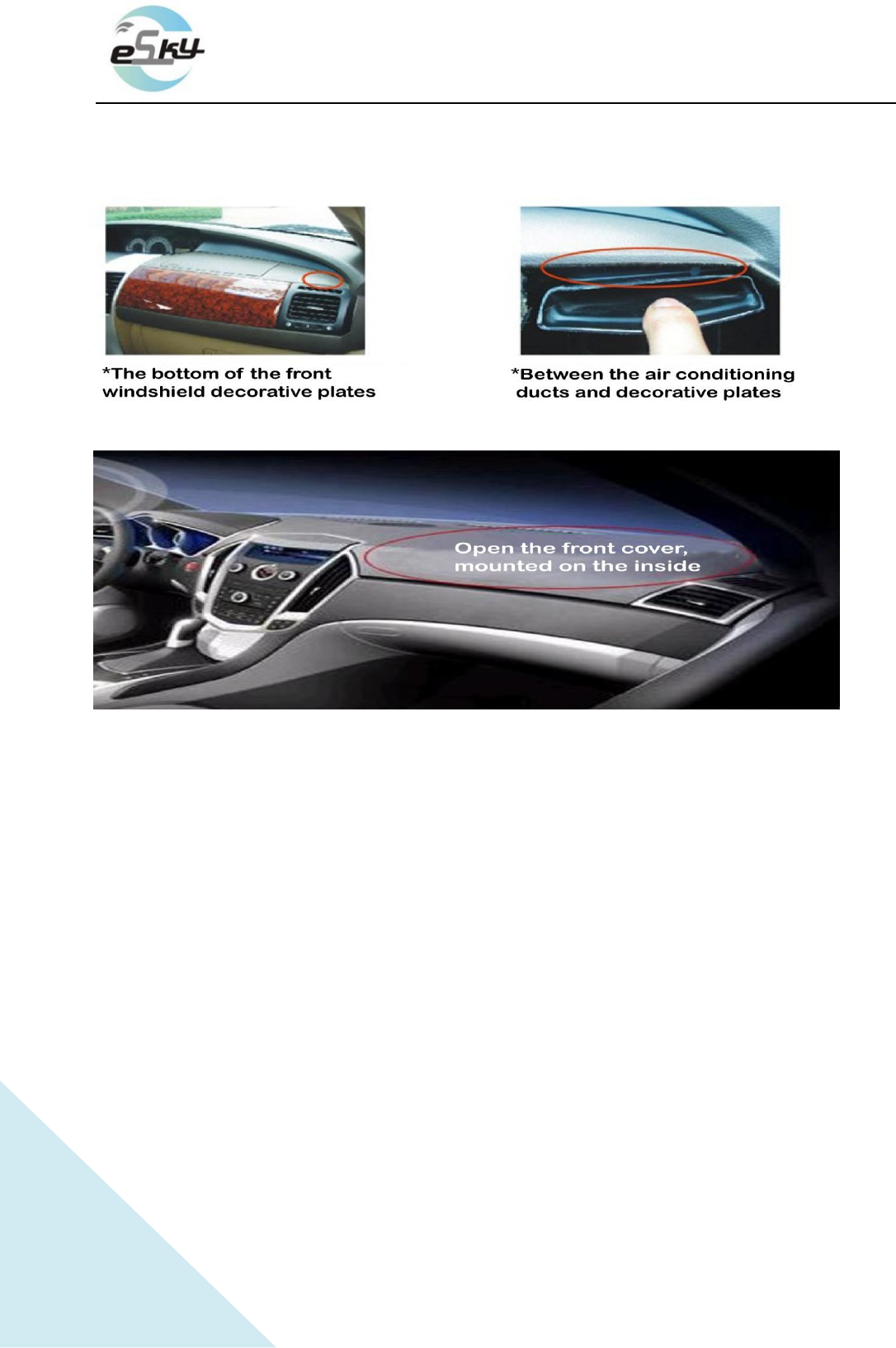 eSky

*The bottom of the front windshield decorative plates

*Between the air conditioning ducts and decorative plates

Open the front cover, mounted on the inside